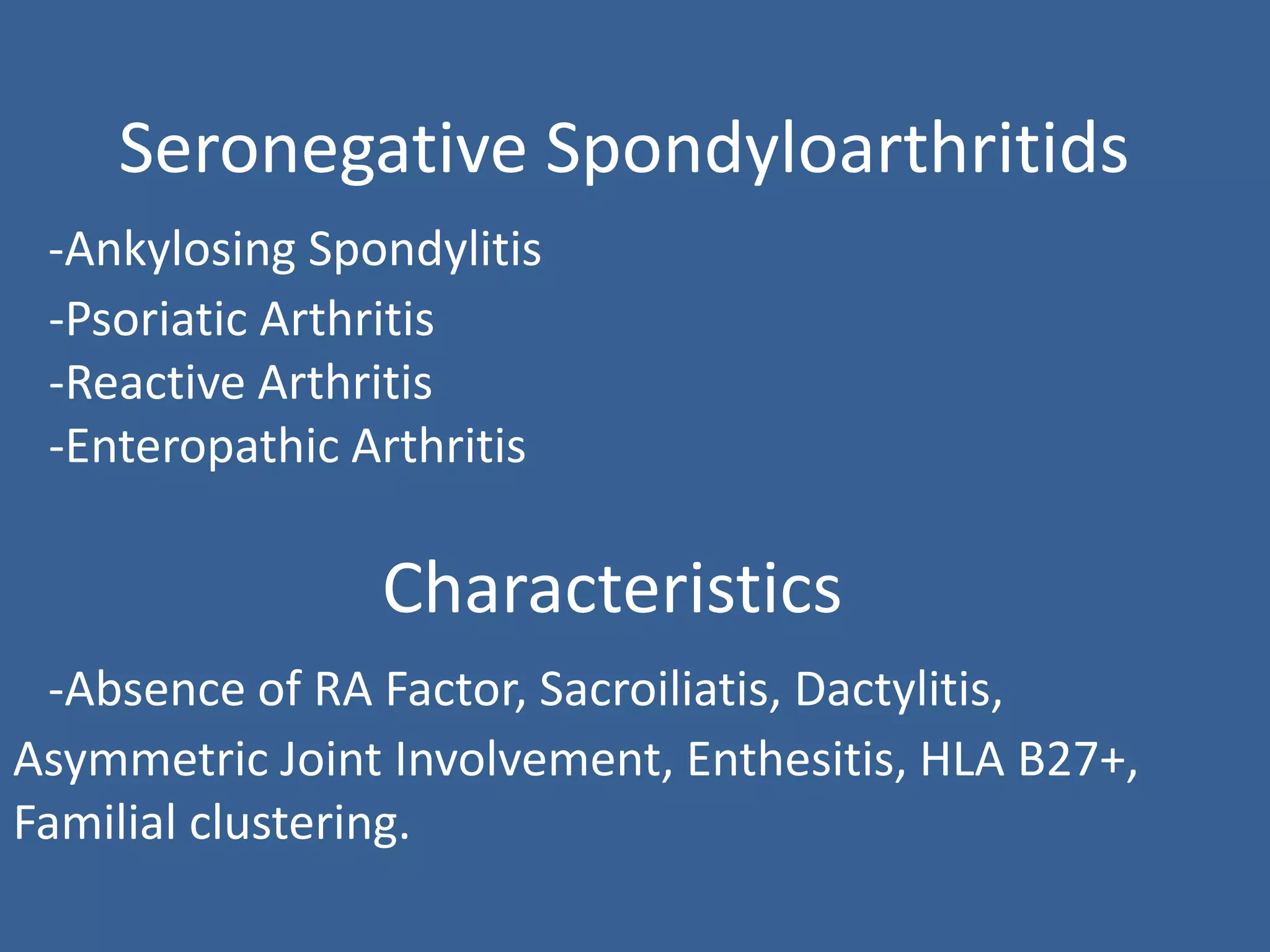 Seronegative Spondyloarthritids

-Ankylosing Spondylitis
-Psoriatic Arthritis
-Reactive Arthritis
-Enteropathic Arthritis

Characteristics

-Absence of RA Factor, Sacroiliatis, Dactylitis, Asymmetric Joint Involvement, Enthesitis, HLA B27+, Familial clustering.